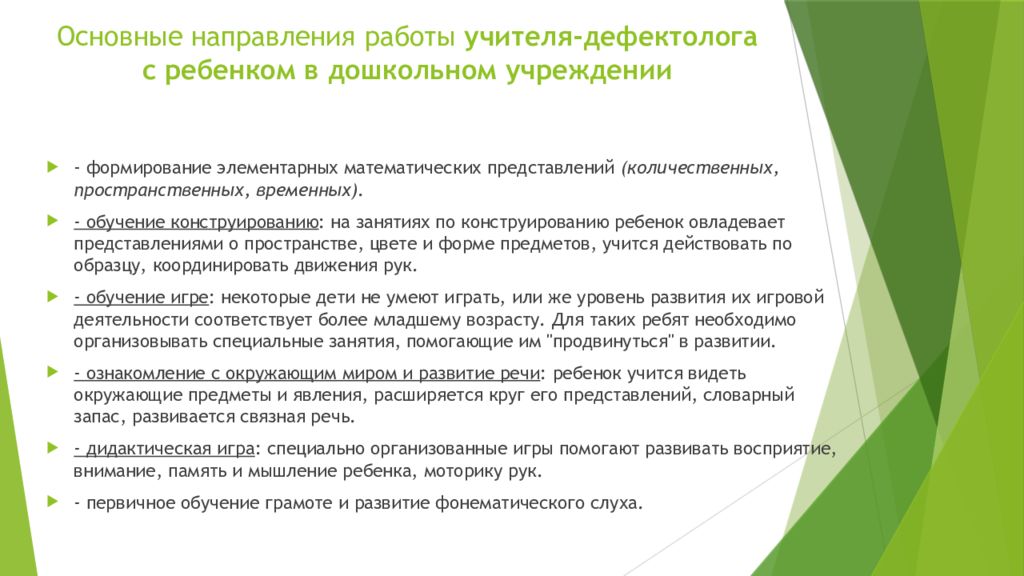 Основные направления работы учителя-дефектолога с ребенком в дошкольном учреждении

- формирование элементарных математических представлений (количественных, пространственных, временных).

- обучение конструированию: на занятиях по конструированию ребенок овладевает представлениями о пространстве, цвете и форме предметов, учится действовать по образцу, координировать движения рук.

- обучение игре: некоторые дети не умеют играть, или же уровень развития их игровой деятельности соответствует более младшему возрасту. Для таких ребят необходимо организовывать специальные занятия, помогающие им "продвинуться" в развитии.

- ознакомление с окружающим миром и развитие речи: ребенок учится видеть окружающие предметы и явления, расширяется круг его представлений, словарный запас, развивается связная речь.

- дидактическая игра: специально организованные игры помогают развивать восприятие, внимание, память и мышление ребенка, моторику рук.

- первичное обучение грамоте и развитие фонематического слуха.